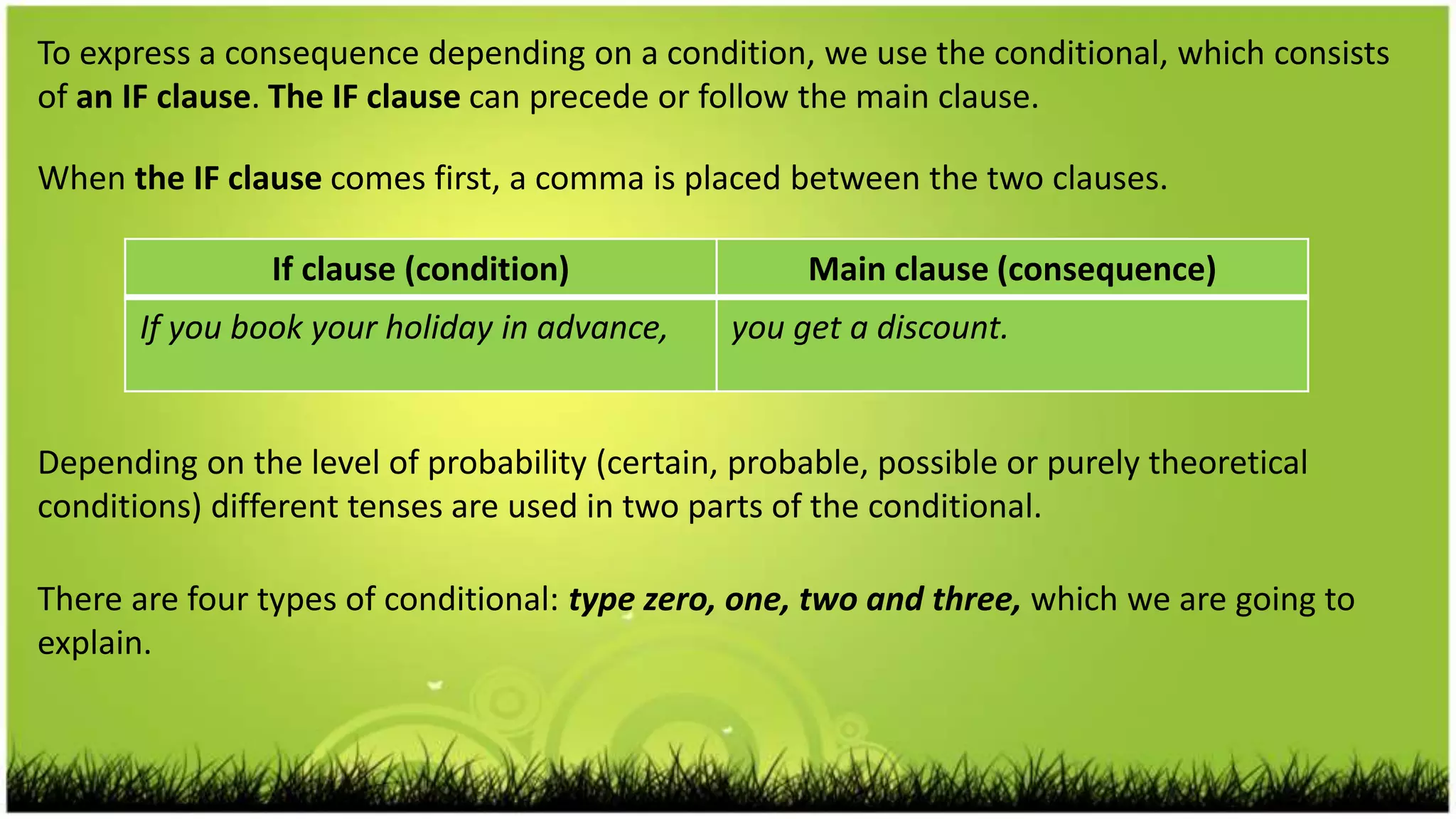 To express a consequence depending on a condition, we use the conditional, which consists of an IF clause. The IF clause can precede or follow the main clause.

When the IF clause comes first, a comma is placed between the two clauses.

| If clause (condition) | Main clause (consequence) |
|---|---|
| If you book your holiday in advance, | you get a discount. |

Depending on the level of probability (certain, probable, possible or purely theoretical conditions) different tenses are used in two parts of the conditional.

There are four types of conditional: type zero, one, two and three, which we are going to explain.